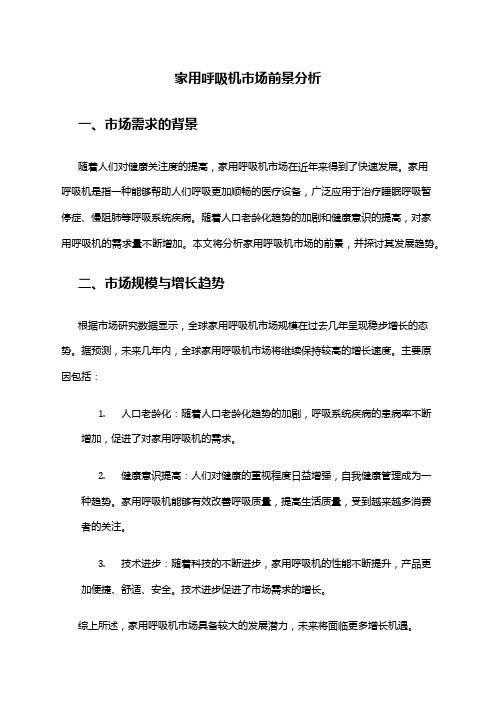 家用呼吸机市场前景分析

一、市场需求的背景

随着人们对健康关注度的提高，家用呼吸机市场在近年来得到了快速发展。家用呼吸机是指一种能够帮助人们呼吸更加顺畅的医疗设备，广泛应用于治疗睡眠呼吸暂停症、慢阻肺等呼吸系统疾病。随着人口老龄化趋势的加剧和健康意识的提高，对家用呼吸机的需求量不断增加。本文将分析家用呼吸机市场的前景，并探讨其发展趋势。

二、市场规模与增长趋势

根据市场研究数据显示，全球家用呼吸机市场规模在过去几年呈现稳步增长的态势。据预测，未来几年内，全球家用呼吸机市场将继续保持较高的增长速度。主要原因包括：

1. 人口老龄化：随着人口老龄化趋势的加剧，呼吸系统疾病的患病率不断增加，促进了对家用呼吸机的需求。

2. 健康意识提高：人们对健康的重视程度日益增强，自我健康管理成为一种趋势。家用呼吸机能够有效改善呼吸质量，提高生活质量，受到越来越多消费者的关注。

3. 技术进步：随着科技的不断进步，家用呼吸机的性能不断提升，产品更加便捷、舒适、安全。技术进步促进了市场需求的增长。

综上所述，家用呼吸机市场具备较大的发展潜力，未来将面临更多增长机遇。